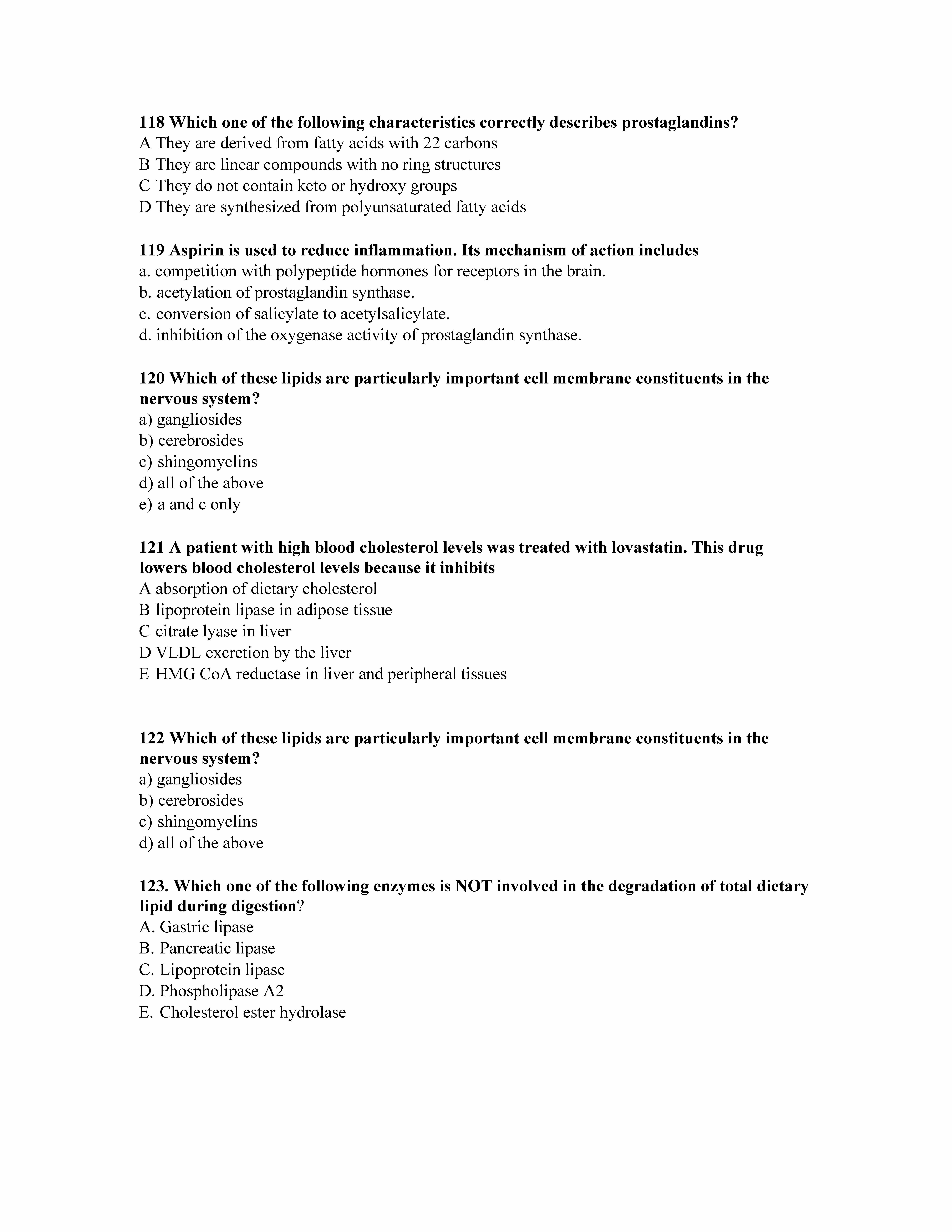 118 Which one of the following characteristics correctly describes prostaglandins?
A They are derived from fatty acids with 22 carbons
B They are linear compounds with no ring structures
C They do not contain keto or hydroxy groups
D They are synthesized from polyunsaturated fatty acids

119 Aspirin is used to reduce inflammation. Its mechanism of action includes
a. competition with polypeptide hormones for receptors in the brain.
b. acetylation of prostaglandin synthase.
c. conversion of salicylate to acetylsalicylate.
d. inhibition of the oxygenase activity of prostaglandin synthase.

120 Which of these lipids are particularly important cell membrane constituents in the nervous system?
a) gangliosides
b) cerebrosides
c) shingomyelins
d) all of the above
e) a and c only

121 A patient with high blood cholesterol levels was treated with lovastatin. This drug lowers blood cholesterol levels because it inhibits
A absorption of dietary cholesterol
B lipoprotein lipase in adipose tissue
C citrate lyase in liver
D VLDL excretion by the liver
E HMG CoA reductase in liver and peripheral tissues

122 Which of these lipids are particularly important cell membrane constituents in the nervous system?
a) gangliosides
b) cerebrosides
c) shingomyelins
d) all of the above

123. Which one of the following enzymes is NOT involved in the degradation of total dietary lipid during digestion?
A. Gastric lipase
B. Pancreatic lipase
C. Lipoprotein lipase
D. Phospholipase A2
E. Cholesterol ester hydrolase